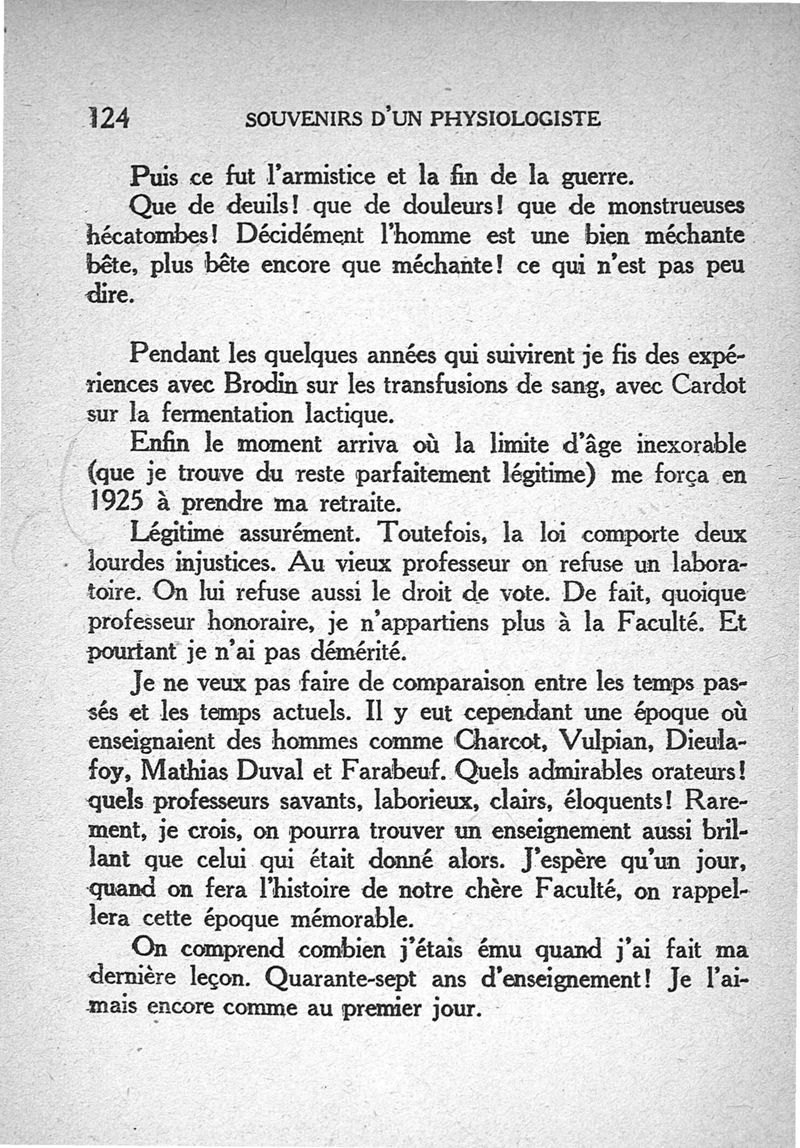 124 SOUVENIRS D'UN PHYSIOLOGISTE

Puis ce fut l'armistice et la fin de la guerre.

Que de deuils! que de douleurs! que de monstrueuses hécatombes! Décidément l'homme est une bien méchante bête, plus bête encore que méchante! ce qui n'est pas peu dire.

Pendant les quelques années qui suivirent je fis des expériences avec Brodin sur les transfusions de sang, avec Cardot sur la fermentation lactique.

Enfin le moment arriva où la limite d'âge inexorable (que je trouve du reste parfaitement légitime) me força en 1925 à prendre ma retraite.

Légitime assurément. Toutefois, la loi comporte deux lourdes injustices. Au vieux professeur on refuse un laboratoire. On lui refuse aussi le droit de vote. De fait, quoique professeur honoraire, je n'appartiens plus à la Faculté. Et pourtant je n'ai pas démérité.

Je ne veux pas faire de comparaison entre les temps passés et les temps actuels. Il y eut cependant une époque où enseignaient des hommes comme Charcot, Vulpian, Dieulafoy, Mathias Duval et Farabeuf. Quels admirables orateurs! quels professeurs savants, laborieux, clairs, éloquents! Rarement, je crois, on pourra trouver un enseignement aussi brillant que celui qui était donné alors. J'espère qu'un jour, quand on fera l'histoire de notre chère Faculté, on rappellera cette époque mémorable.

On comprend combien j'étais ému quand j'ai fait ma dernière leçon. Quarante-sept ans d'enseignement! Je l'aimais encore comme au premier jour.